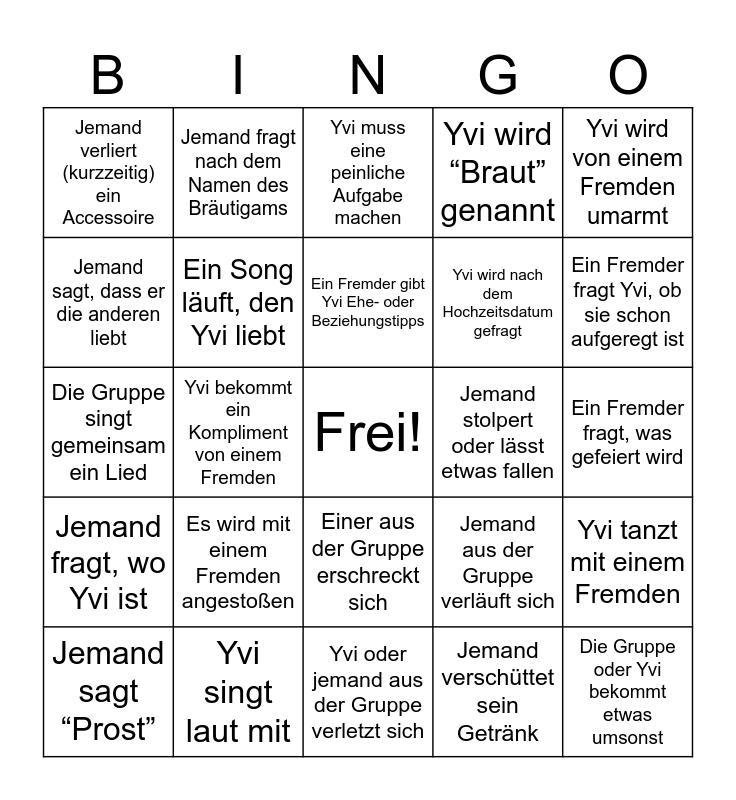 | B | I | N | G | O |
|---|---|---|---|---|
| Jemand verliert (kurzzeitig) ein Accessoire | Jemand fragt nach dem Namen des Bräutigams | Yvi muss eine peinliche Aufgabe machen | Yvi wird “Braut” genannt | Yvi wird von einem Fremden umarmt |
| Jemand sagt, dass er die anderen liebt | Ein Song läuft, den Yvi liebt | Ein Fremder gibt Yvi Ehe- oder Beziehungstipps | Yvi wird nach dem Hochzeitsdatum gefragt | Ein Fremder fragt Yvi, ob sie schon aufgeregt ist |
| Die Gruppe singt gemeinsam ein Lied | Yvi bekommt ein Kompliment von einem Fremden | Frei! | Jemand stolpert oder lässt etwas fallen | Ein Fremder fragt, was gefeiert wird |
| Jemand fragt, wo Yvi ist | Es wird mit einem Fremden angestoßen | Einer aus der Gruppe erschreckt sich | Jemand aus der Gruppe verläuft sich | Yvi tanzt mit einem Fremden |
| Jemand sagt “Prost” | Yvi singt laut mit | Yvi oder jemand aus der Gruppe verletzt sich | Jemand verschüttet sein Getränk | Die Gruppe oder Yvi bekommt etwas umsonst |